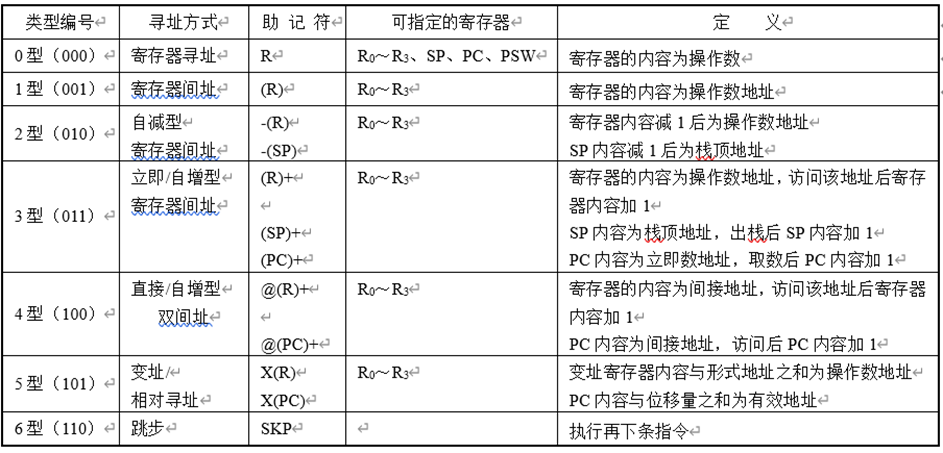 | 类型编号 | 寻址方式 | 助 记 符 | 可指定的寄存器 | 定 义 |
|---|---|---|---|---|
| 0型（000） | 寄存器寻址 | R | $R_0$～$R_3$、SP、PC、PSW | 寄存器的内容为操作数 |
| 1型（001） | 寄存器间址 | (R) | $R_0$～$R_3$ | 寄存器的内容为操作数地址 |
| 2型（010） | 自减型 寄存器间址 | -(R) -(SP) | $R_0$～$R_3$ | 寄存器内容减1后为操作数地址 SP内容减1后为栈顶地址 |
| 3型（011） | 立即/自增型 寄存器间址 | (R)+ (SP)+ (PC)+ | $R_0$～$R_3$ | 寄存器的内容为操作数地址，访问该地址后寄存器内容加1 SP内容为栈顶地址，出栈后SP内容加1 PC内容为立即数地址，取数后PC内容加1 |
| 4型（100） | 直接/自增型 双间址 | @(R)+ @(PC)+ | $R_0$～$R_3$ | 寄存器的内容为间接地址，访问该地址后寄存器内容加1 PC内容为间接地址，访问后PC内容加1 |
| 5型（101） | 变址/ 相对寻址 | X(R) X(PC) | $R_0$～$R_3$ | 变址寄存器内容与形式地址之和为操作数地址 PC内容与位移量之和为有效地址 |
| 6型（110） | 跳步 | SKP |  | 执行再下条指令 |